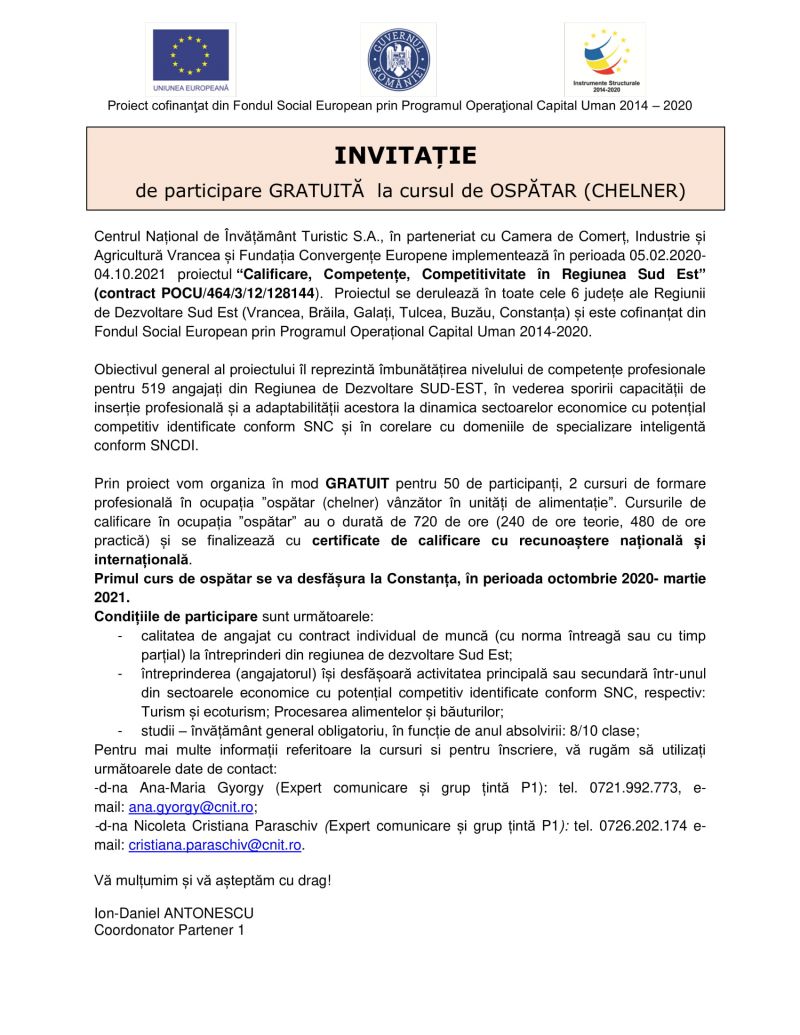 UNIUNEA EUROPEANĂ

GUVERNUL ROMÂNIEI

Instrumente Structurale 2014-2020

Proiect cofinanţat din Fondul Social European prin Programul Operaţional Capital Uman 2014 – 2020

INVITAȚIE

de participare GRATUITĂ la cursul de OSPĂTAR (CHELNER)

Centrul Național de Învățământ Turistic S.A., în parteneriat cu Camera de Comerț, Industrie și Agricultură Vrancea și Fundația Convergențe Europene implementează în perioada 05.02.2020-04.10.2021 proiectul "Calificare, Competențe, Competitivitate în Regiunea Sud Est" (contract POCU/464/3/12/128144). Proiectul se derulează în toate cele 6 județe ale Regiunii de Dezvoltare Sud Est (Vrancea, Brăila, Galați, Tulcea, Buzău, Constanța) și este cofinanțat din Fondul Social European prin Programul Operațional Capital Uman 2014-2020.

Obiectivul general al proiectului îl reprezintă îmbunătățirea nivelului de competențe profesionale pentru 519 angajați din Regiunea de Dezvoltare SUD-EST, în vederea sporirii capacității de inserție profesională și a adaptabilității acestora la dinamica sectoarelor economice cu potențial competitiv identificate conform SNC și în corelare cu domeniile de specializare inteligentă conform SNCDI.

Prin proiect vom organiza în mod GRATUIT pentru 50 de participanți, 2 cursuri de formare profesională în ocupația "ospătar (chelner) vânzător în unități de alimentație". Cursurile de calificare în ocupația "ospătar" au o durată de 720 de ore (240 de ore teorie, 480 de ore practică) și se finalizează cu certificate de calificare cu recunoaștere națională și internațională.

Primul curs de ospătar se va desfășura la Constanța, în perioada octombrie 2020- martie 2021.

Condițiile de participare sunt următoarele:
- calitatea de angajat cu contract individual de muncă (cu norma întreagă sau cu timp parțial) la întreprinderi din regiunea de dezvoltare Sud Est;
- întreprinderea (angajatorul) își desfășoară activitatea principală sau secundară într-unul din sectoarele economice cu potențial competitiv identificate conform SNC, respectiv: Turism și ecoturism; Procesarea alimentelor și băuturilor;
- studii – învățământ general obligatoriu, în funcție de anul absolvirii: 8/10 clase;

Pentru mai multe informații referitoare la cursuri si pentru înscriere, vă rugăm să utilizați următoarele date de contact:
-d-na Ana-Maria Gyorgy (Expert comunicare și grup țintă P1): tel. 0721.992.773, e-mail: ana.gyorgy@cnit.ro;
-d-na Nicoleta Cristiana Paraschiv (Expert comunicare și grup țintă P1): tel. 0726.202.174 e-mail: cristiana.paraschiv@cnit.ro.

Vă mulțumim și vă așteptăm cu drag!

Ion-Daniel ANTONESCU
Coordonator Partener 1